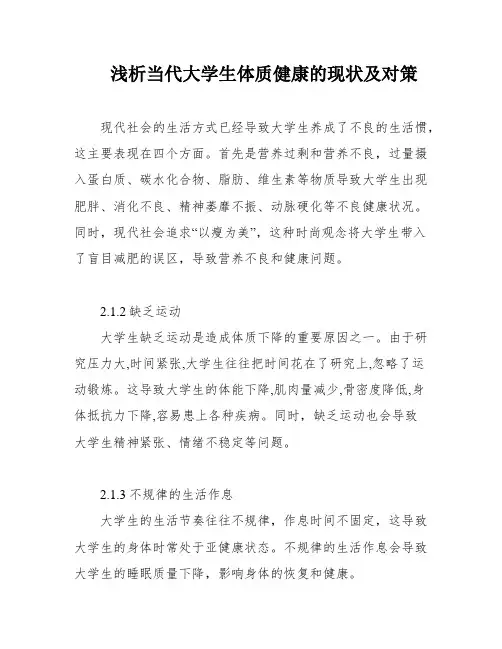 浅析当代大学生体质健康的现状及对策

现代社会的生活方式已经导致大学生养成了不良的生活惯，这主要表现在四个方面。首先是营养过剩和营养不良，过量摄入蛋白质、碳水化合物、脂肪、维生素等物质导致大学生出现肥胖、消化不良、精神萎靡不振、动脉硬化等不良健康状况。同时，现代社会追求“以瘦为美”，这种时尚观念将大学生带入了盲目减肥的误区，导致营养不良和健康问题。

2.1.2 缺乏运动

大学生缺乏运动是造成体质下降的重要原因之一。由于研究压力大,时间紧张,大学生往往把时间花在了研究上,忽略了运动锻炼。这导致大学生的体能下降,肌肉量减少,骨密度降低,身体抵抗力下降,容易患上各种疾病。同时，缺乏运动也会导致大学生精神紧张、情绪不稳定等问题。

2.1.3 不规律的生活作息

大学生的生活节奏往往不规律，作息时间不固定，这导致大学生的身体时常处于亚健康状态。不规律的生活作息会导致大学生的睡眠质量下降，影响身体的恢复和健康。